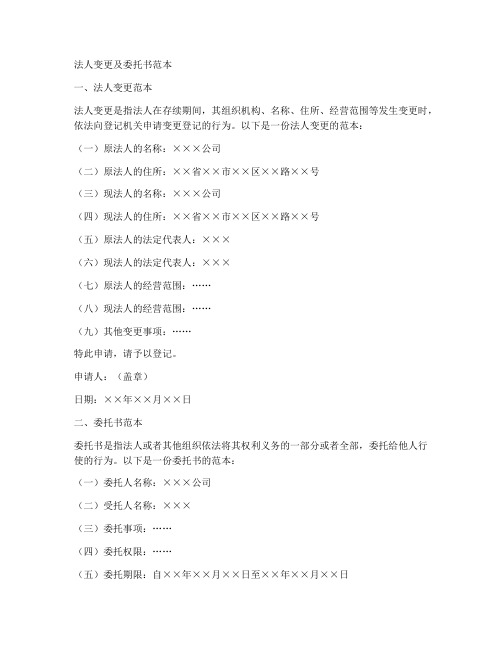 法人变更及委托书范本

一、法人变更范本

法人变更是指法人在存续期间，其组织机构、名称、住所、经营范围等发生变更时，依法向登记机关申请变更登记的行为。以下是一份法人变更的范本：

（一）原法人的名称：×××公司

（二）原法人的住所：××省××市××区××路××号

（三）现法人的名称：×××公司

（四）现法人的住所：××省××市××区××路××号

（五）原法人的法定代表人：×××

（六）现法人的法定代表人：×××

（七）原法人的经营范围：……

（八）现法人的经营范围：……

（九）其他变更事项：……

特此申请，请予以登记。

申请人：（盖章）

日期：××年××月××日

二、委托书范本

委托书是指法人或者其他组织依法将其权利义务的一部分或者全部，委托给他人行使的行为。以下是一份委托书的范本：

（一）委托人名称：×××公司

（二）受托人名称：×××

（三）委托事项：……

（四）委托权限：……

（五）委托期限：自××年××月××日至××年××月××日